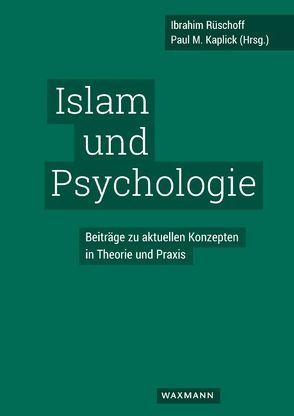 Ibrahim Rüschoff
Paul M. Kaplick (Hrsg.)

Islam
und
Psychologie

Beiträge zu aktuellen Konzepten
in Theorie und Praxis

WAXMANN